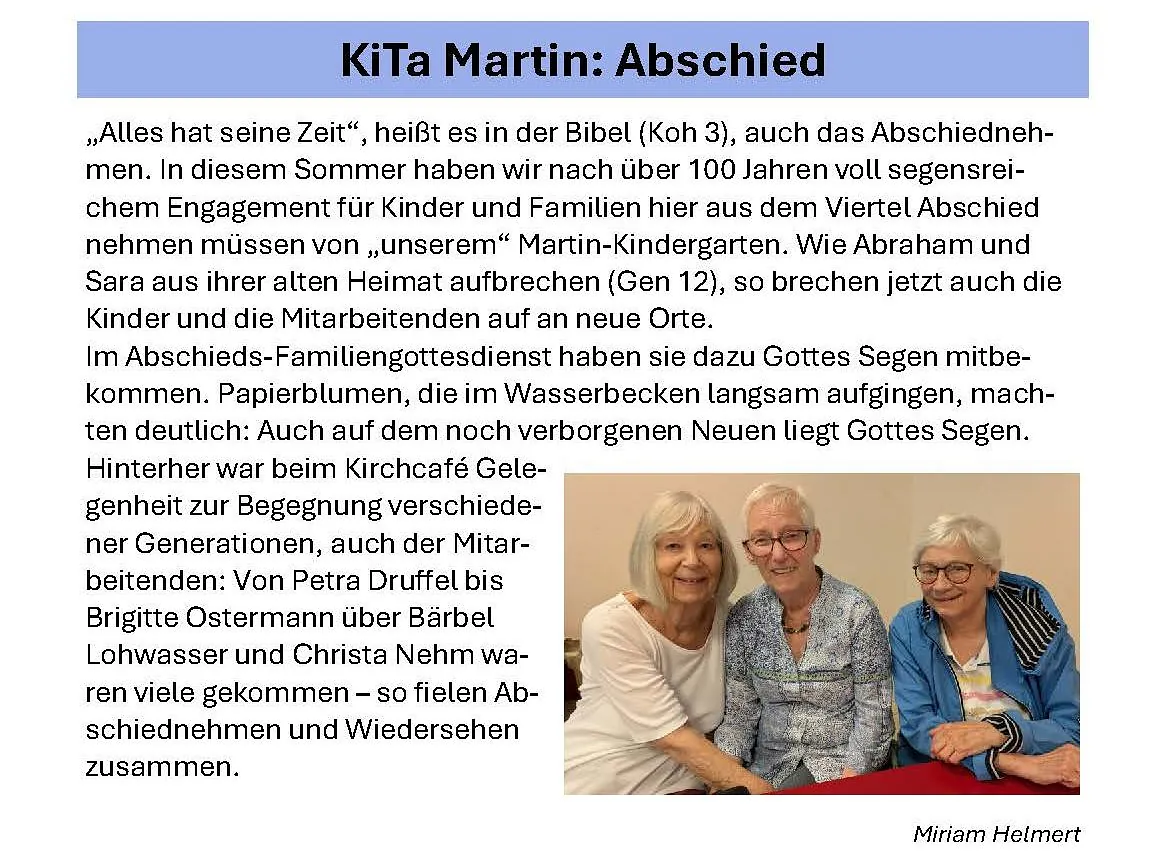 KiTa Martin: Abschied

„Alles hat seine Zeit“, heißt es in der Bibel (Koh 3), auch das Abschiednehmen. In diesem Sommer haben wir nach über 100 Jahren voll segensreichem Engagement für Kinder und Familien hier aus dem Viertel Abschied nehmen müssen von „unserem“ Martin-Kindergarten. Wie Abraham und Sara aus ihrer alten Heimat aufbrechen (Gen 12), so brechen jetzt auch die Kinder und die Mitarbeitenden auf an neue Orte.
Im Abschieds-Familiengottesdienst haben sie dazu Gottes Segen mitbekommen. Papierblumen, die im Wasserbecken langsam aufgingen, machten deutlich: Auch auf dem noch verborgenen Neuen liegt Gottes Segen.
Hinterher war beim Kirchcafé Gelegenheit zur Begegnung verschiedener Generationen, auch der Mitarbeitenden: Von Petra Druffel bis Brigitte Ostermann über Bärbel Lohwasser und Christa Nehm waren viele gekommen – so fielen Abschiednehmen und Wiedersehen zusammen.

Miriam Helmert